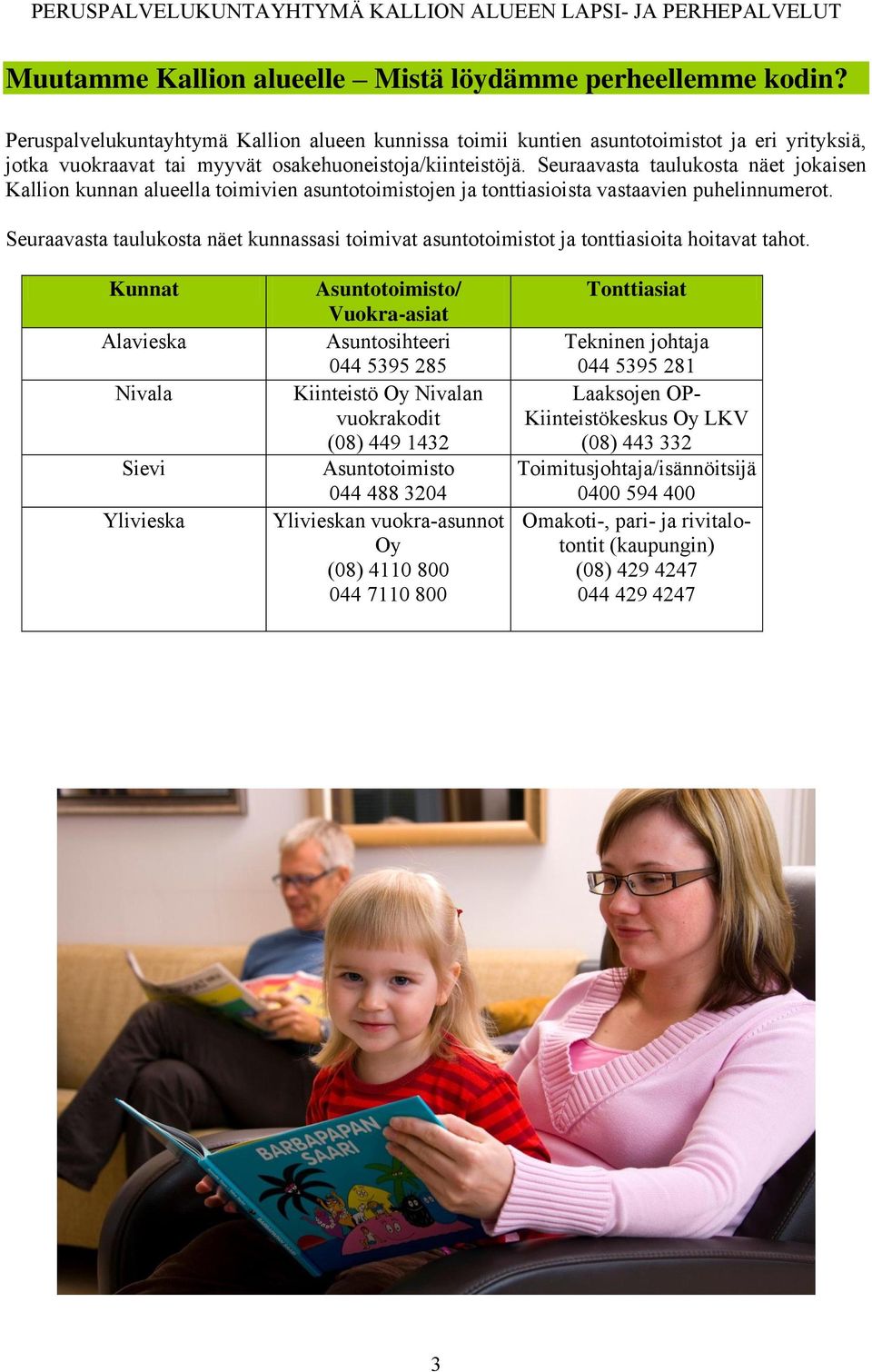 PERUSPALVELUKUNTAYHTYMÄ KALLION ALUEEN LAPSI- JA PERHEPALVELUT

Muutamme Kallion alueelle – Mistä löydämme perheellemme kodin?

Peruspalvelukuntayhtymä Kallion alueen kunnissa toimii kuntien asuntotoimistot ja eri yrityksiä, jotka vuokraavat tai myyvät osakehuoneistoja/kiinteistöjä. Seuraavasta taulukosta näet jokaisen Kallion kunnan alueella toimivien asuntotoimistojen ja tonttiasioista vastaavien puhelinnumerot.

Seuraavasta taulukosta näet kunnassasi toimivat asuntotoimistot ja tonttiasioita hoitavat tahot.

| Kunnat | Asuntotoimisto/ Vuokra-asiat | Tonttiasiat |
|---|---|---|
| Alavieska | Asuntosihteeri 044 5395 285 | Tekninen johtaja 044 5395 281 |
| Nivala | Kiinteistö Oy Nivalan vuokrakodit (08) 449 1432 | Laaksojen OP-Kiinteistökeskus Oy LKV (08) 443 332 |
| Sievi | Asuntotoimisto 044 488 3204 | Toimitusjohtaja/isännöitsijä 0400 594 400 |
| Ylivieska | Ylivieskan vuokra-asunnot Oy (08) 4110 800 044 7110 800 | Omakoti-, pari- ja rivitalotontit (kaupungin) (08) 429 4247 044 429 4247 |

BARBAPAPAN SAARI

3